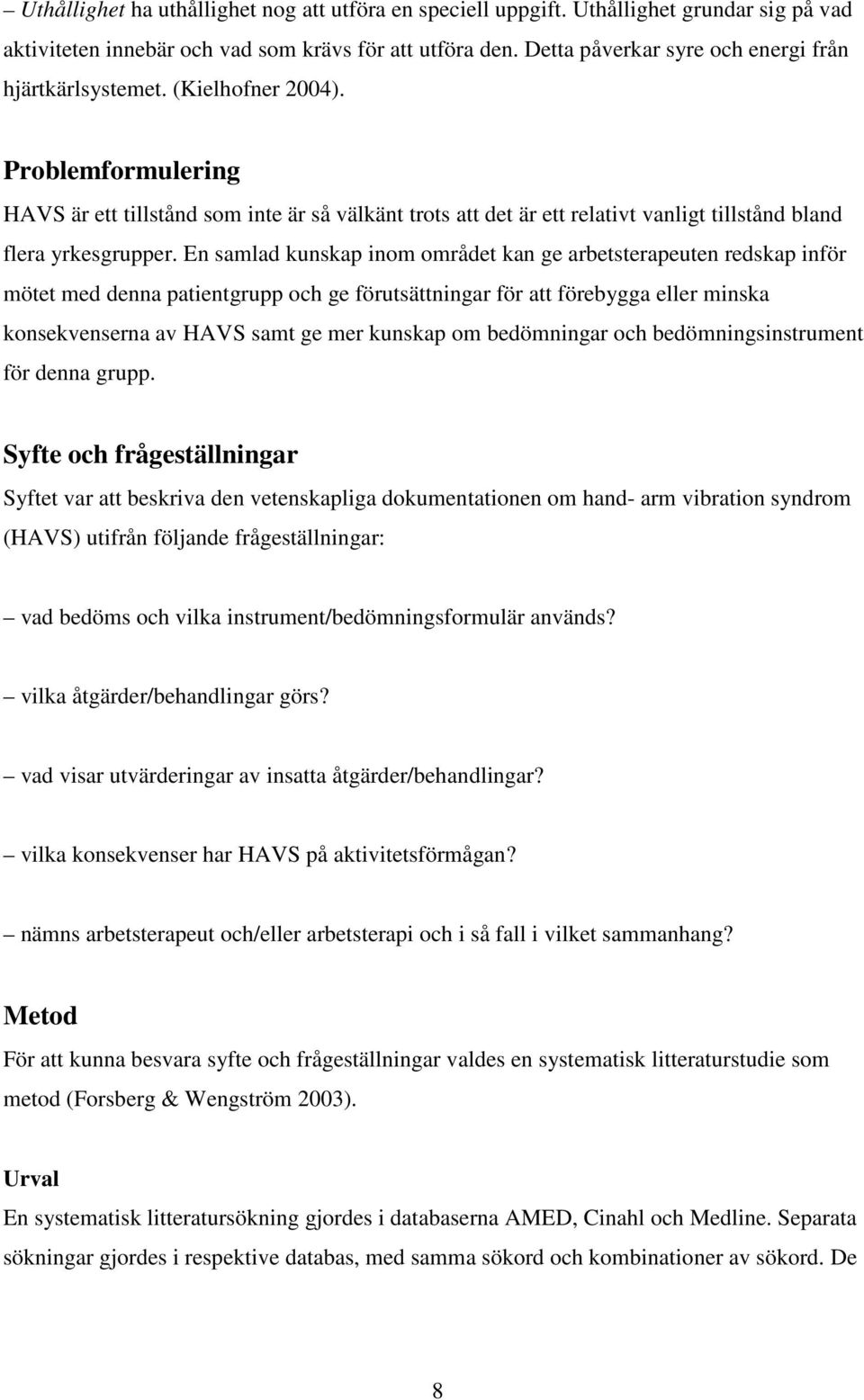 – Uthållighet ha uthållighet nog att utföra en speciell uppgift. Uthållighet grundar sig på vad aktiviteten innebär och vad som krävs för att utföra den. Detta påverkar syre och energi från hjärtkärlsystemet. (Kielhofner 2004).

Problemformulering

HAVS är ett tillstånd som inte är så välkänt trots att det är ett relativt vanligt tillstånd bland flera yrkesgrupper. En samlad kunskap inom området kan ge arbetsterapeuten redskap inför mötet med denna patientgrupp och ge förutsättningar för att förebygga eller minska konsekvenserna av HAVS samt ge mer kunskap om bedömningar och bedömningsinstrument för denna grupp.

Syfte och frågeställningar

Syftet var att beskriva den vetenskapliga dokumentationen om hand- arm vibration syndrom (HAVS) utifrån följande frågeställningar:

– vad bedöms och vilka instrument/bedömningsformulär används?

– vilka åtgärder/behandlingar görs?

– vad visar utvärderingar av insatta åtgärder/behandlingar?

– vilka konsekvenser har HAVS på aktivitetsförmågan?

– nämns arbetsterapeut och/eller arbetsterapi och i så fall i vilket sammanhang?

Metod

För att kunna besvara syfte och frågeställningar valdes en systematisk litteraturstudie som metod (Forsberg & Wengström 2003).

Urval

En systematisk litteratursökning gjordes i databaserna AMED, Cinahl och Medline. Separata sökningar gjordes i respektive databas, med samma sökord och kombinationer av sökord. De

8